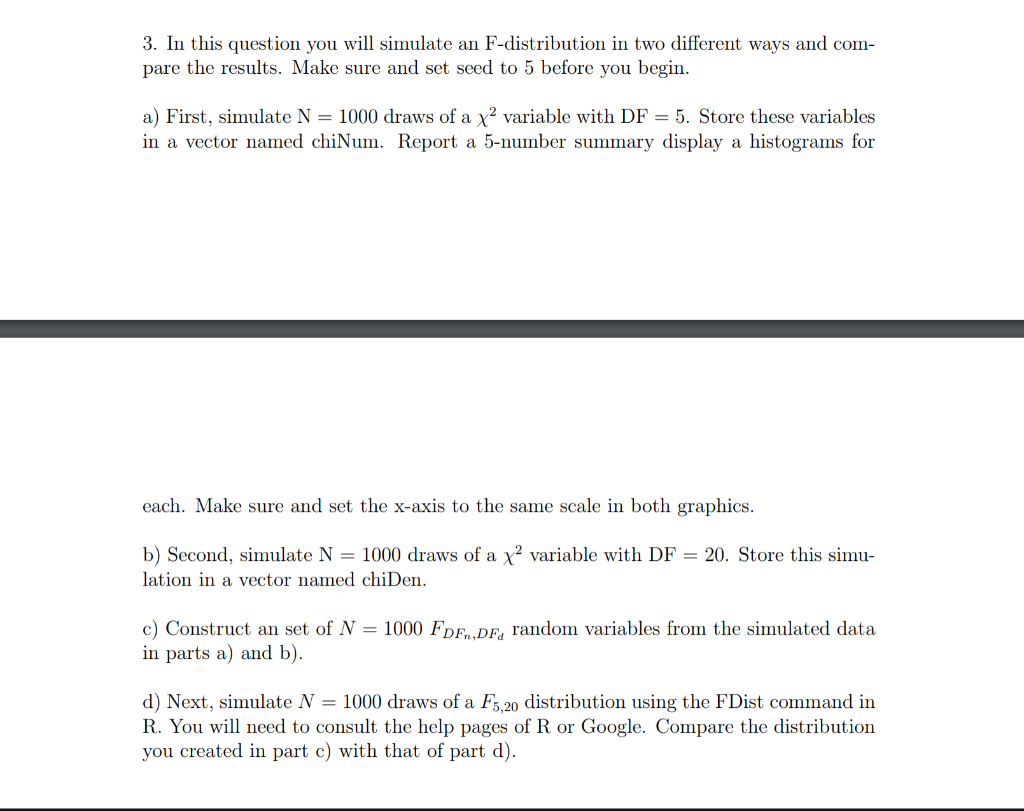 3. In this question you will simulate an F-distribution in two different ways and compare the results. Make sure and set seed to 5 before you begin.

a) First, simulate N = 1000 draws of a $\chi^2$ variable with DF = 5. Store these variables in a vector named chiNum. Report a 5-number summary display a histograms for

each. Make sure and set the x-axis to the same scale in both graphics.

b) Second, simulate N = 1000 draws of a $\chi^2$ variable with DF = 20. Store this simulation in a vector named chiDen.

c) Construct an set of $N = 1000$ $F_{DF_n,DF_d}$ random variables from the simulated data in parts a) and b).

d) Next, simulate $N = 1000$ draws of a $F_{5,20}$ distribution using the FDist command in R. You will need to consult the help pages of R or Google. Compare the distribution you created in part c) with that of part d).